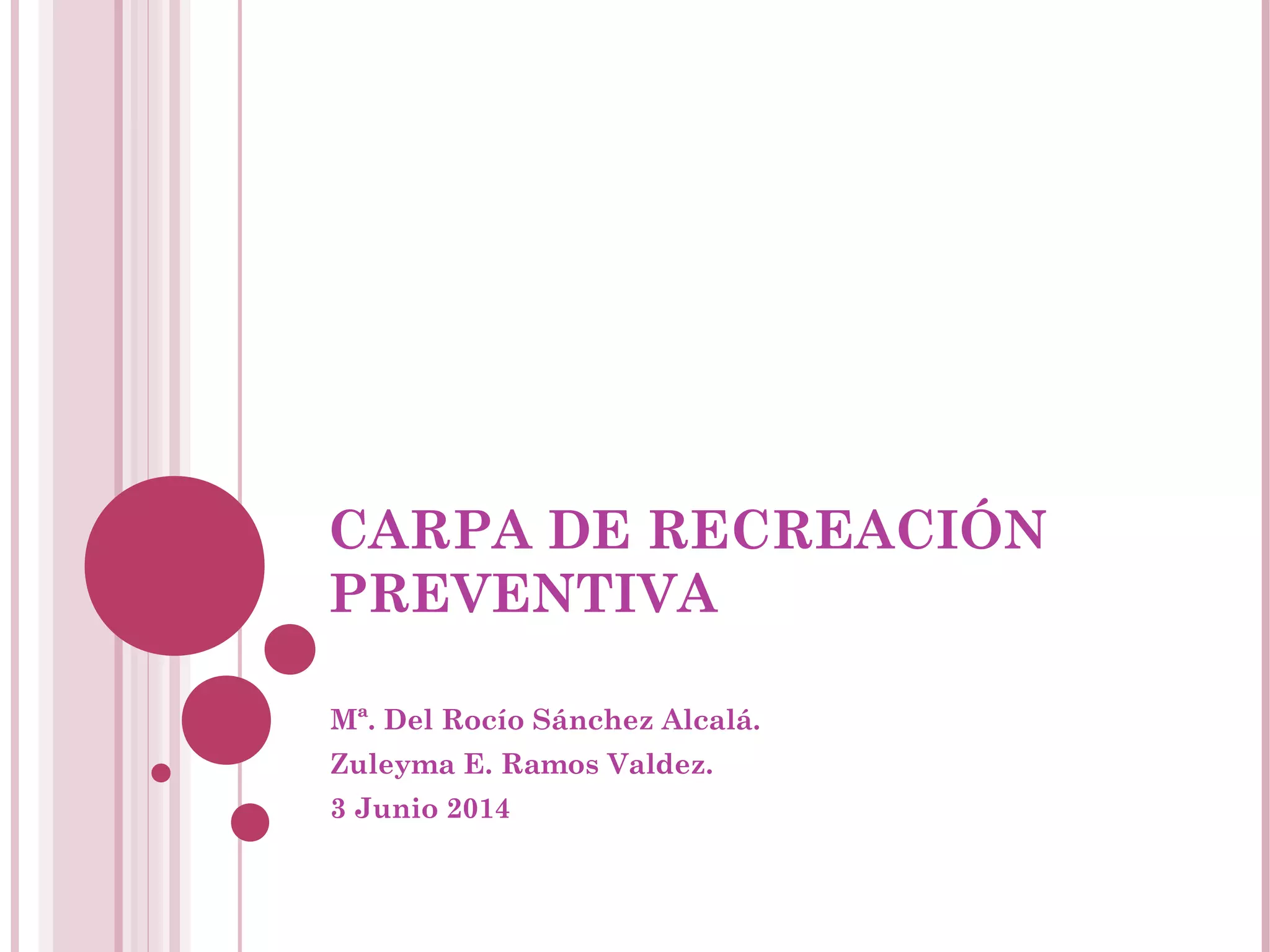 CARPA DE RECREACIÓN PREVENTIVA

Mª. Del Rocío Sánchez Alcalá.
Zuleyma E. Ramos Valdez.
3 Junio 2014